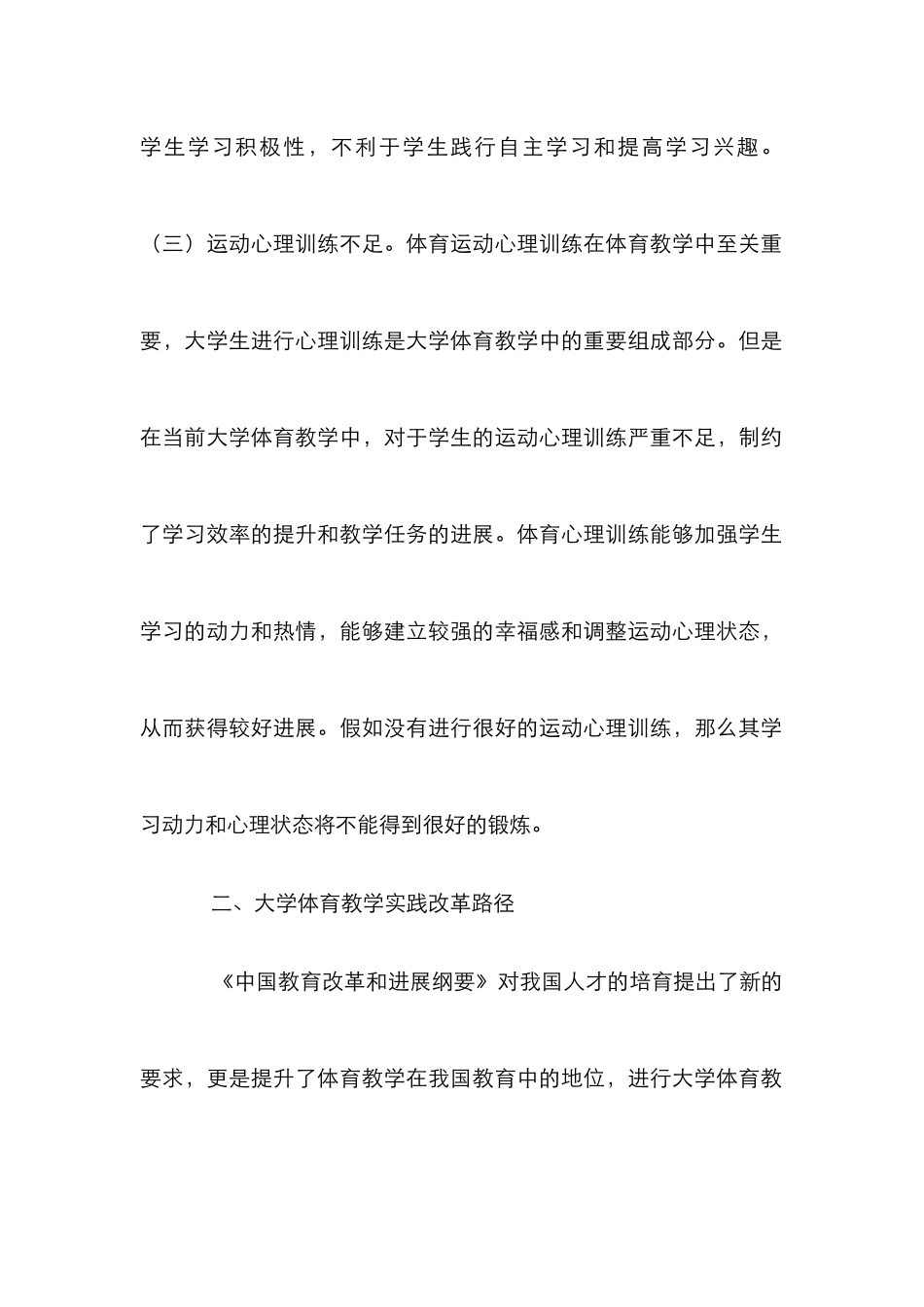 学生学习积极性，不利于学生践行自主学习和提高学习兴趣。

（三）运动心理训练不足。体育运动心理训练在体育教学中至关重要，大学生进行心理训练是大学体育教学中的重要组成部分。但是在当前大学体育教学中，对于学生的运动心理训练严重不足，制约了学习效率的提升和教学任务的进展。体育心理训练能够加强学生学习的动力和热情，能够建立较强的幸福感和调整运动心理状态，从而获得较好进展。假如没有进行很好的运动心理训练，那么其学习动力和心理状态将不能得到很好的锻炼。

二、大学体育教学实践改革路径

《中国教育改革和进展纲要》对我国人才的培育提出了新的要求，更是提升了体育教学在我国教育中的地位，进行大学体育教